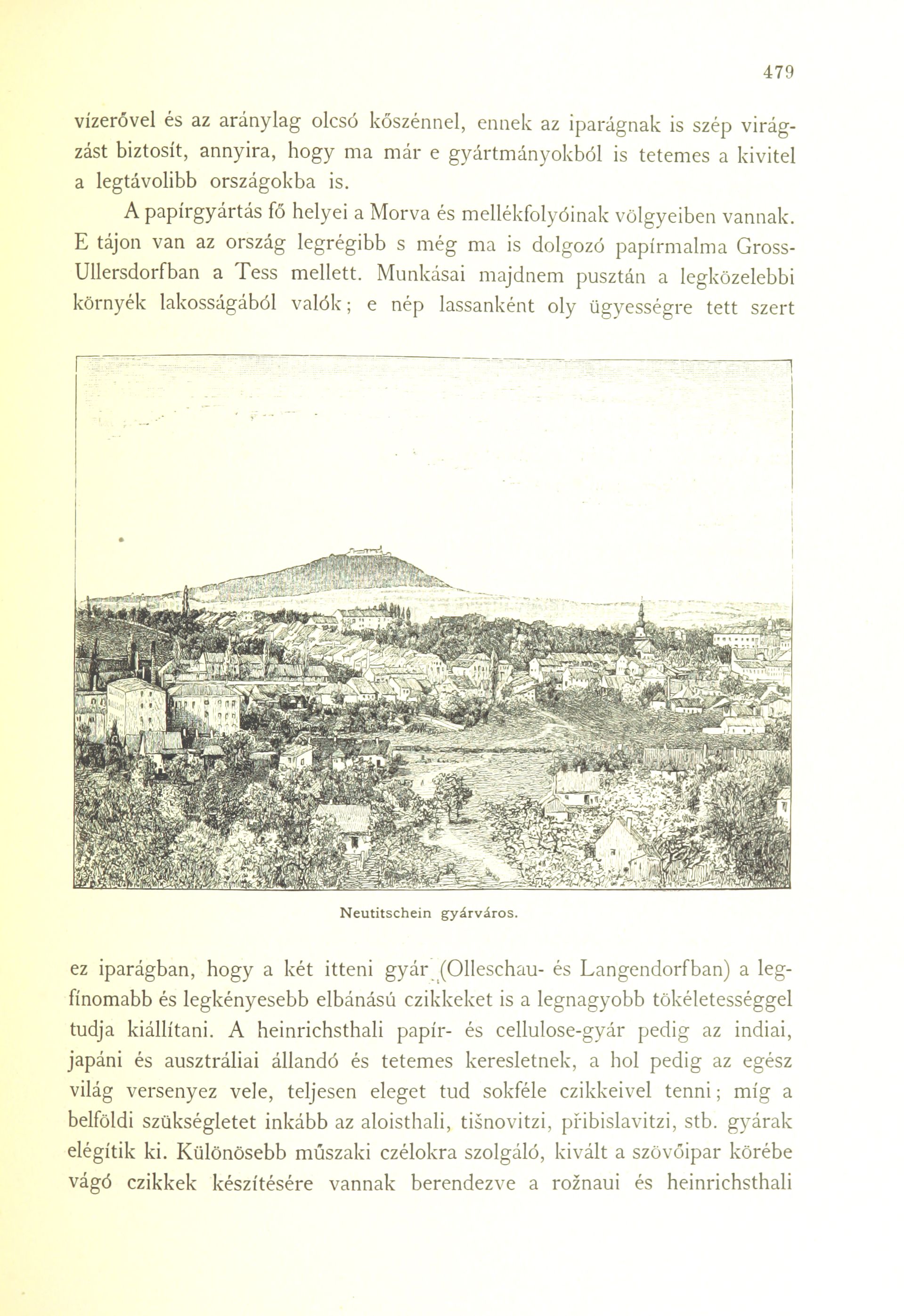 479

vízerővel és az aránylag olcsó kőszénnel, ennek az iparágnak is szép virágzást biztosít, annyira, hogy ma már e gyártmányokból is tetemes a kivitel a legtávolibb országokba is.

A papírgyártás fő helyei a Morva és mellékfolyóinak völgyeiben vannak. E tájon van az ország legrégibb s még ma is dolgozó papírmalma Gross-Ullersdorfban a Tess mellett. Munkásai majdnem pusztán a legközelebbi környék lakosságából valók; e nép lassanként oly ügyességre tett szert

Neutitschein gyárváros.

ez iparágban, hogy a két itteni gyár (Olleschau- és Langendorfban) a legfínomabb és legkényesebb elbánású czikkeket is a legnagyobb tökéletességgel tudja kiállítani. A heinrichsthali papír- és cellulose-gyár pedig az indiai, japáni és ausztráliai állandó és tetemes keresletnek, a hol pedig az egész világ versenyez vele, teljesen eleget tud sokféle czikkeivel tenni; míg a belföldi szükségletet inkább az aloisthali, tišnovitzi, přibislavitzi, stb. gyárak elégítik ki. Különösebb műszaki czélokra szolgáló, kivált a szövőipar körébe vágó czikkek készítésére vannak berendezve a rožnaui és heinrichsthali